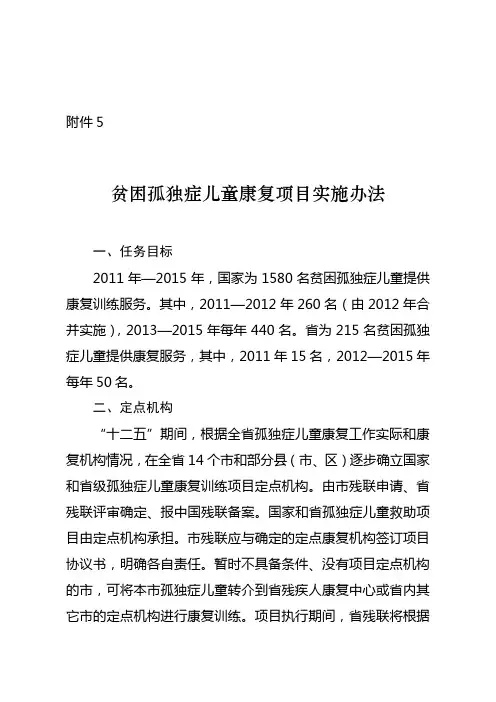 附件 5

贫困孤独症儿童康复项目实施办法

一、任务目标

2011 年—2015 年，国家为 1580 名贫困孤独症儿童提供康复训练服务。其中，2011—2012 年 260 名（由 2012 年合并实施），2013—2015 年每年 440 名。省为 215 名贫困孤独症儿童提供康复服务，其中，2011 年 15 名，2012—2015 年每年 50 名。

二、定点机构

“十二五”期间，根据全省孤独症儿童康复工作实际和康复机构情况，在全省 14 个市和部分县（市、区）逐步确立国家和省级孤独症儿童康复训练项目定点机构。由市残联申请、省残联评审确定、报中国残联备案。国家和省孤独症儿童救助项目由定点机构承担。市残联应与确定的定点康复机构签订项目协议书，明确各自责任。暂时不具备条件、没有项目定点机构的市，可将本市孤独症儿童转介到省残疾人康复中心或省内其它市的定点机构进行康复训练。项目执行期间，省残联将根据